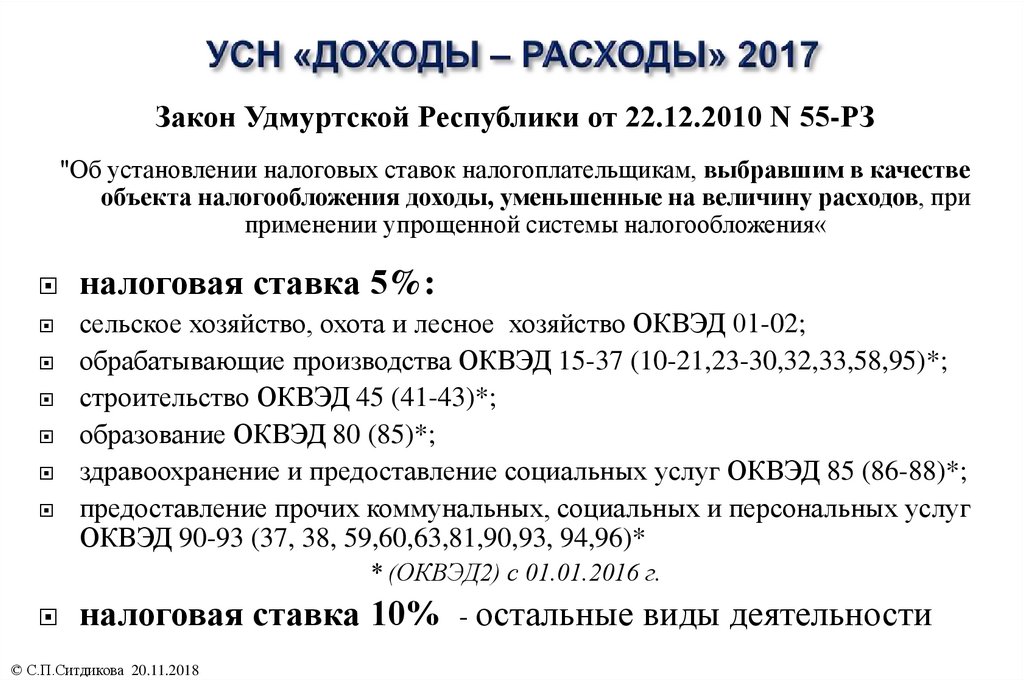 УСН «ДОХОДЫ – РАСХОДЫ» 2017

Закон Удмуртской Республики от 22.12.2010 N 55-РЗ

"Об установлении налоговых ставок налогоплательщикам, выбравшим в качестве объекта налогообложения доходы, уменьшенные на величину расходов, при применении упрощенной системы налогообложения«

налоговая ставка 5%:

сельское хозяйство, охота и лесное хозяйство ОКВЭД 01-02;

обрабатывающие производства ОКВЭД 15-37 (10-21,23-30,32,33,58,95)*;

строительство ОКВЭД 45 (41-43)*;

образование ОКВЭД 80 (85)*;

здравоохранение и предоставление социальных услуг ОКВЭД 85 (86-88)*;

предоставление прочих коммунальных, социальных и персональных услуг ОКВЭД 90-93 (37, 38, 59,60,63,81,90,93, 94,96)*

* (ОКВЭД2) с 01.01.2016 г.

налоговая ставка 10% - остальные виды деятельности

© С.П.Ситдикова 20.11.2018